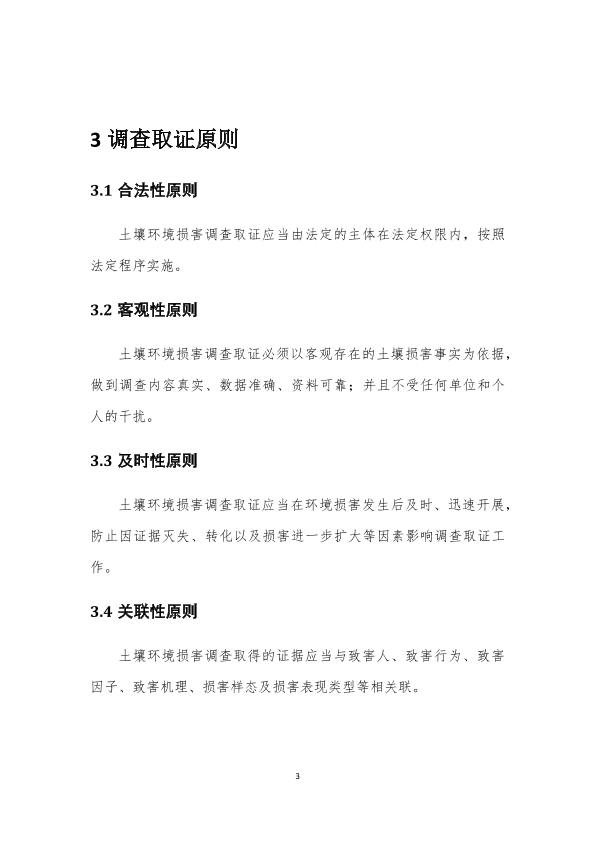 3 调查取证原则

3.1 合法性原则

土壤环境损害调查取证应当由法定的主体在法定权限内，按照法定程序实施。

3.2 客观性原则

土壤环境损害调查取证必须以客观存在的土壤损害事实为依据，做到调查内容真实、数据准确、资料可靠；并且不受任何单位和个人的干扰。

3.3 及时性原则

土壤环境损害调查取证应当在环境损害发生后及时、迅速开展，防止因证据灭失、转化以及损害进一步扩大等因素影响调查取证工作。

3.4 关联性原则

土壤环境损害调查取得的证据应当与致害人、致害行为、致害因子、致害机理、损害样态及损害表现类型等相关联。

3